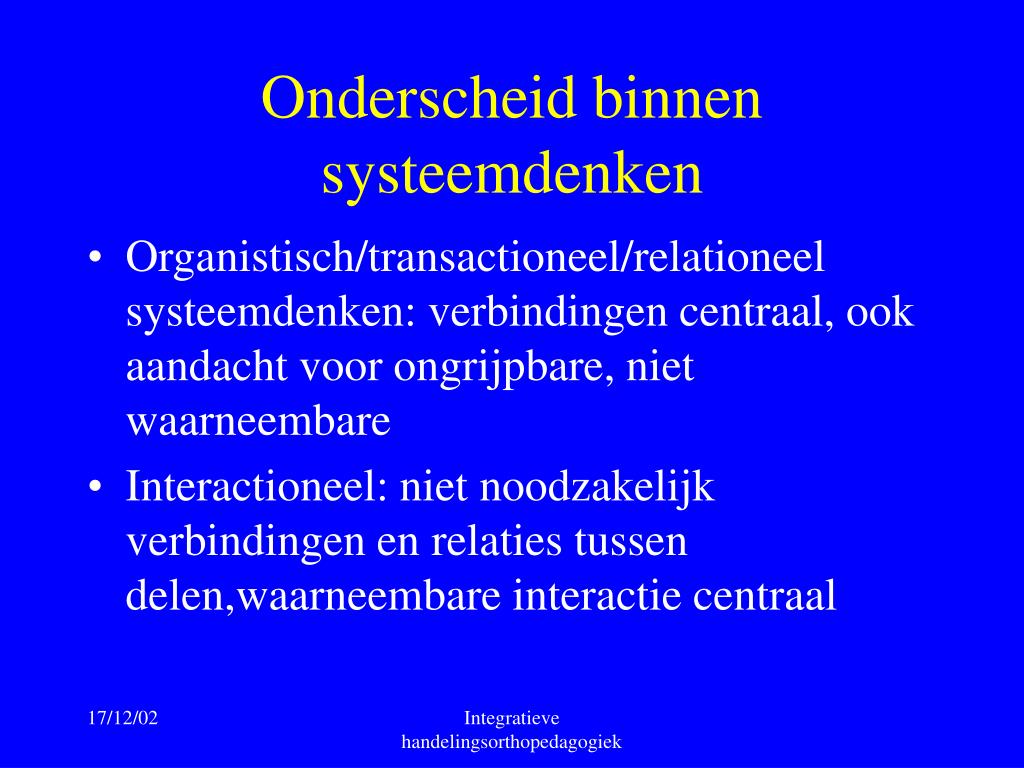 Onderscheid binnen systeemdenken

• Organistisch/transactioneel/relationeel systeemdenken: verbindingen centraal, ook aandacht voor ongrijpbare, niet waarneembare
• Interactioneel: niet noodzakelijk verbindingen en relaties tussen delen,waarneembare interactie centraal

17/12/02

Integratieve handelingsorthopedagogiek